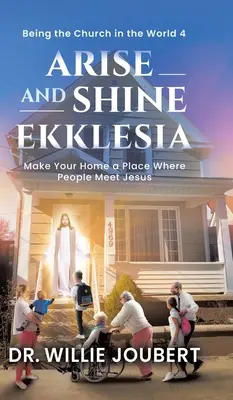 Being the Church in the World 4

ARISE AND SHINE EKKLESIA

Make Your Home a Place Where People Meet Jesus

4969

DR. WILLIE JOUBERT